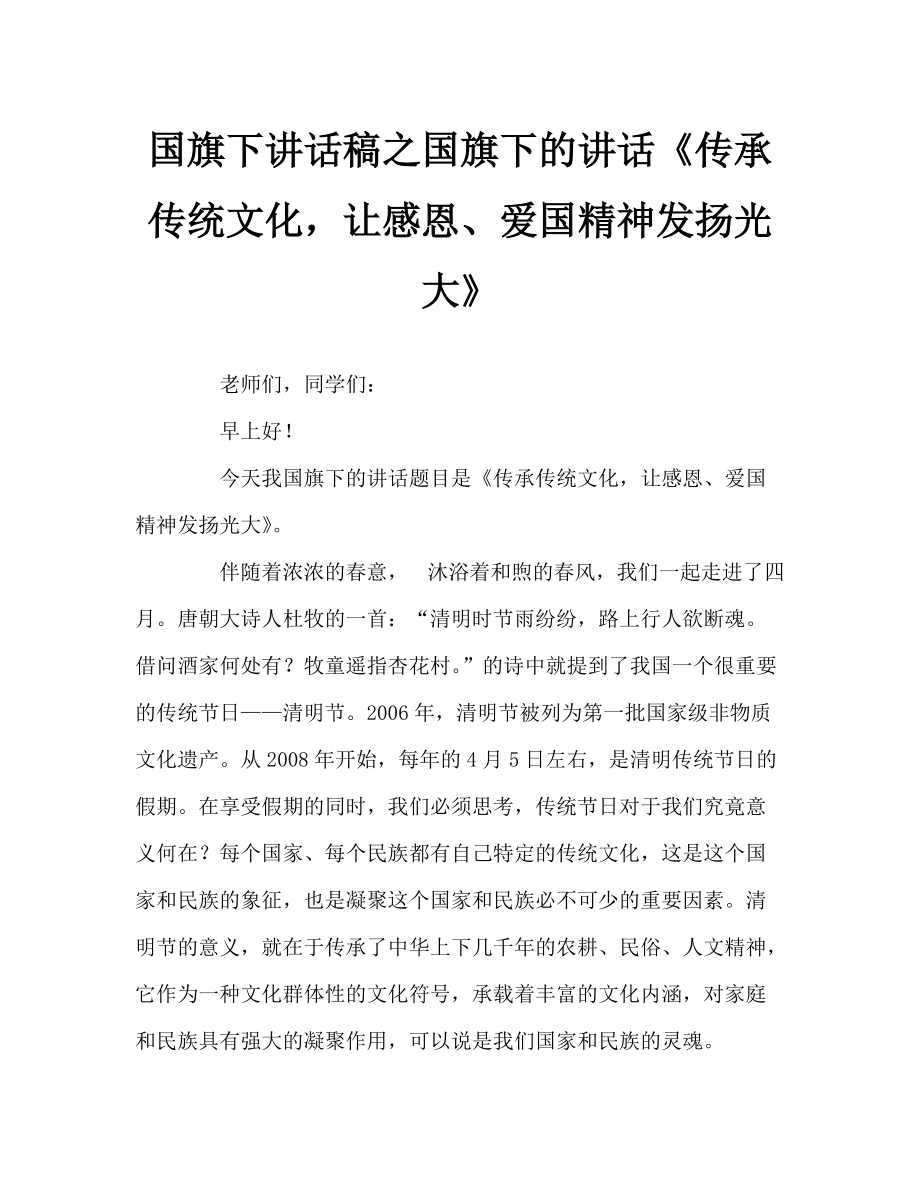 国旗下讲话稿之国旗下的讲话《传承传统文化，让感恩、爱国精神发扬光大》

老师们，同学们：

早上好！

今天我国旗下的讲话题目是《传承传统文化，让感恩、爱国精神发扬光大》。

伴随着浓浓的春意，　沐浴着和煦的春风，我们一起走进了四月。唐朝大诗人杜牧的一首：“清明时节雨纷纷，路上行人欲断魂。借问酒家何处有？牧童遥指杏花村。”的诗中就提到了我国一个很重要的传统节日——清明节。2006年，清明节被列为第一批国家级非物质文化遗产。从2008年开始，每年的4月5日左右，是清明传统节日的假期。在享受假期的同时，我们必须思考，传统节日对于我们究竟意义何在？每个国家、每个民族都有自己特定的传统文化，这是这个国家和民族的象征，也是凝聚这个国家和民族必不可少的重要因素。清明节的意义，就在于传承了中华上下几千年的农耕、民俗、人文精神，它作为一种文化群体性的文化符号，承载着丰富的文化内涵，对家庭和民族具有强大的凝聚作用，可以说是我们国家和民族的灵魂。